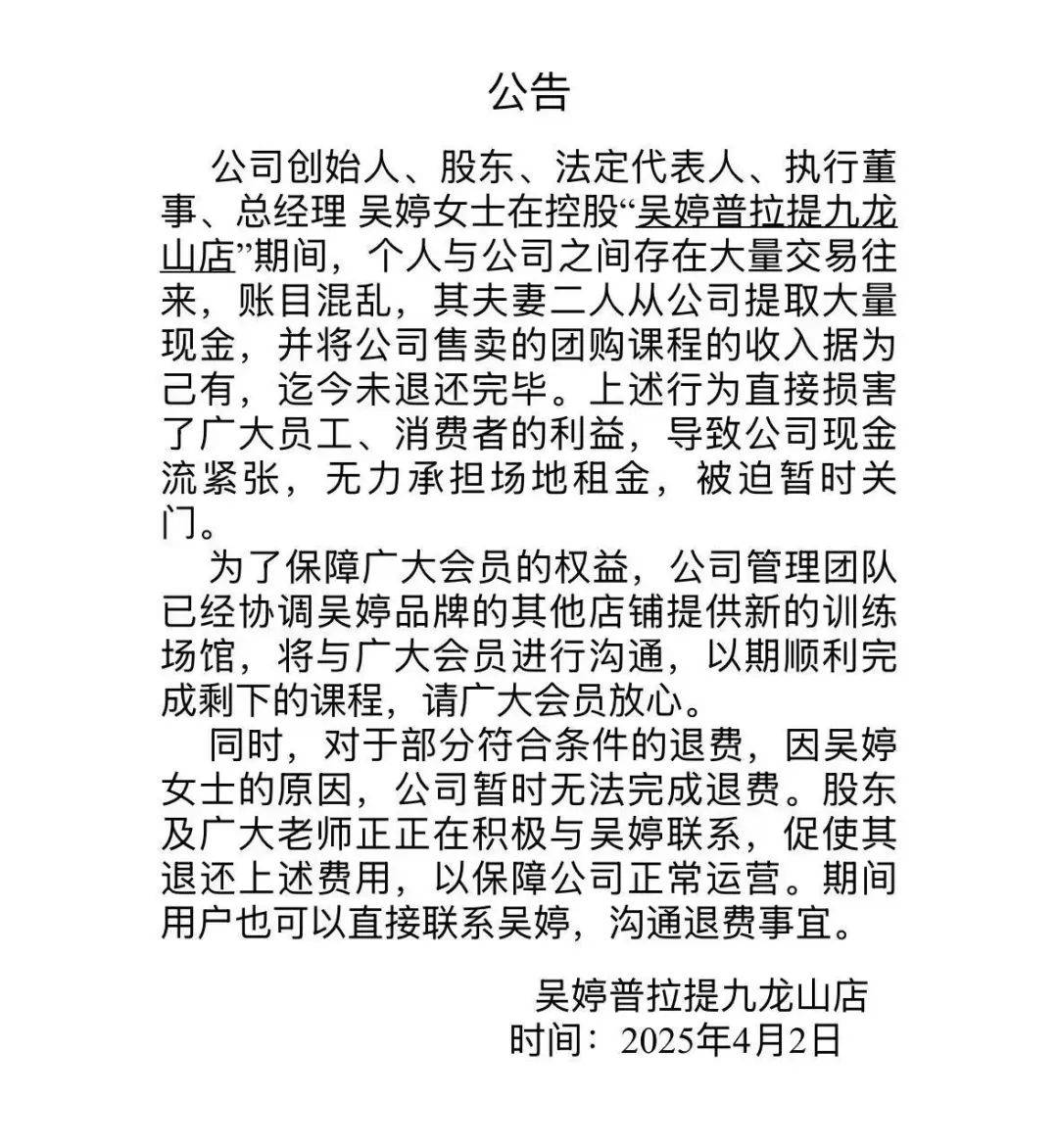 公告

公司创始人、股东、法定代表人、执行董事、总经理 吴婷女士在控股“吴婷普拉提九龙山店”期间，个人与公司之间存在大量交易往来，账目混乱，其夫妻二人从公司提取大量现金，并将公司售卖的团购课程的收入据为己有，迄今未退还完毕。上述行为直接损害了广大员工、消费者的利益，导致公司现金流紧张，无力承担场地租金，被迫暂时关门。

为了保障广大会员的权益，公司管理团队已经协调吴婷品牌的其他店铺提供新的训练场馆，将与广大会员进行沟通，以期顺利完成剩下的课程，请广大会员放心。

同时，对于部分符合条件的退费，因吴婷女士的原因，公司暂时无法完成退费。股东及广大老师正正在积极与吴婷联系，促使其退还上述费用，以保障公司正常运营。期间用户也可以直接联系吴婷，沟通退费事宜。

吴婷普拉提九龙山店
时间：2025年4月2日